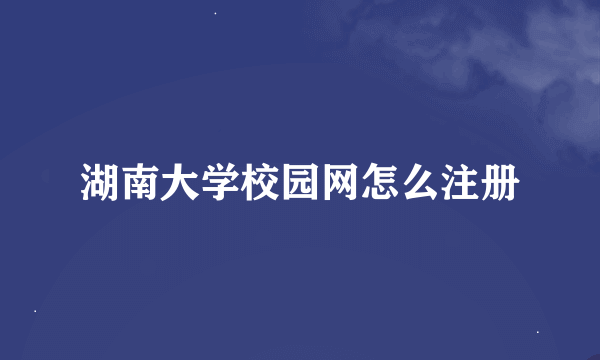 湖南大学校园网怎么注册